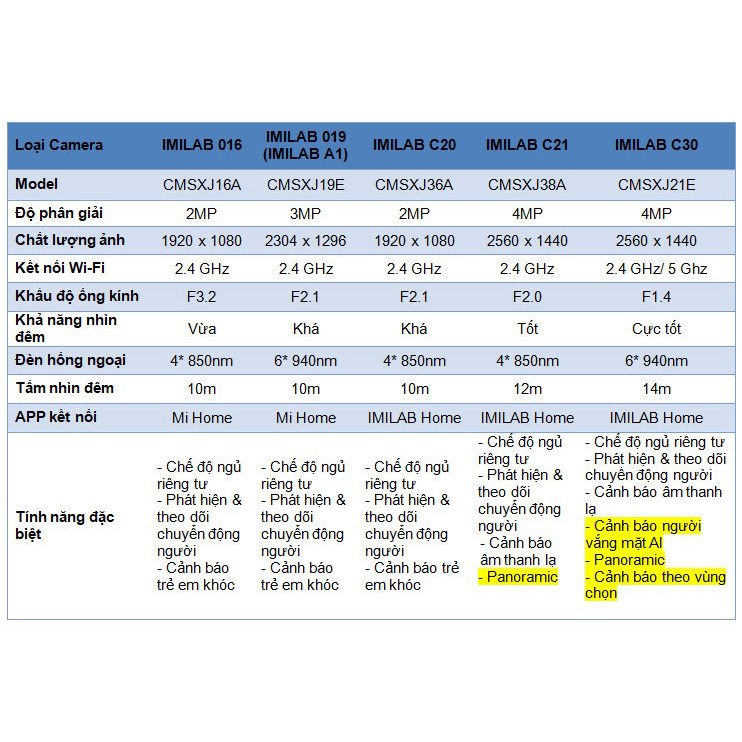 | Loại Camera | IMILAB 016 | IMILAB 019 (IMILAB A1) | IMILAB C20 | IMILAB C21 | IMILAB C30 |
|---|---|---|---|---|---|
| Model | CMSXJ16A | CMSXJ19E | CMSXJ36A | CMSXJ38A | CMSXJ21E |
| Độ phân giải | 2MP | 3MP | 2MP | 4MP | 4MP |
| Chất lượng ảnh | 1920 x 1080 | 2304 x 1296 | 1920 x 1080 | 2560 x 1440 | 2560 x 1440 |
| Kết nối Wi-Fi | 2.4 GHz | 2.4 GHz | 2.4 GHz | 2.4 GHz | 2.4 GHz/ 5 Ghz |
| Khẩu độ ống kính | F3.2 | F2.1 | F2.1 | F2.0 | F1.4 |
| Khả năng nhìn đêm | Vừa | Khá | Khá | Tốt | Cực tốt |
| Đèn hồng ngoại | 4* 850nm | 6* 940nm | 4* 850nm | 4* 850nm | 6* 940nm |
| Tầm nhìn đêm | 10m | 10m | 10m | 12m | 14m |
| APP kết nối | Mi Home | Mi Home | IMILAB Home | IMILAB Home | IMILAB Home |
| Tính năng đặc biệt | - Chế độ ngủ riêng tư - Phát hiện & theo dõi chuyển động người - Cảnh báo trẻ em khóc | - Chế độ ngủ riêng tư - Phát hiện & theo dõi chuyển động người - Cảnh báo trẻ em khóc | - Chế độ ngủ riêng tư - Phát hiện & theo dõi chuyển động người - Cảnh báo trẻ em khóc | - Chế độ ngủ riêng tư - Phát hiện & theo dõi chuyển động người - Cảnh báo âm thanh lạ - Panoramic | - Chế độ ngủ riêng tư - Phát hiện & theo dõi chuyển động người - Cảnh báo âm thanh lạ - Cảnh báo người vắng mặt AI - Panoramic - Cảnh báo theo vùng chọn |